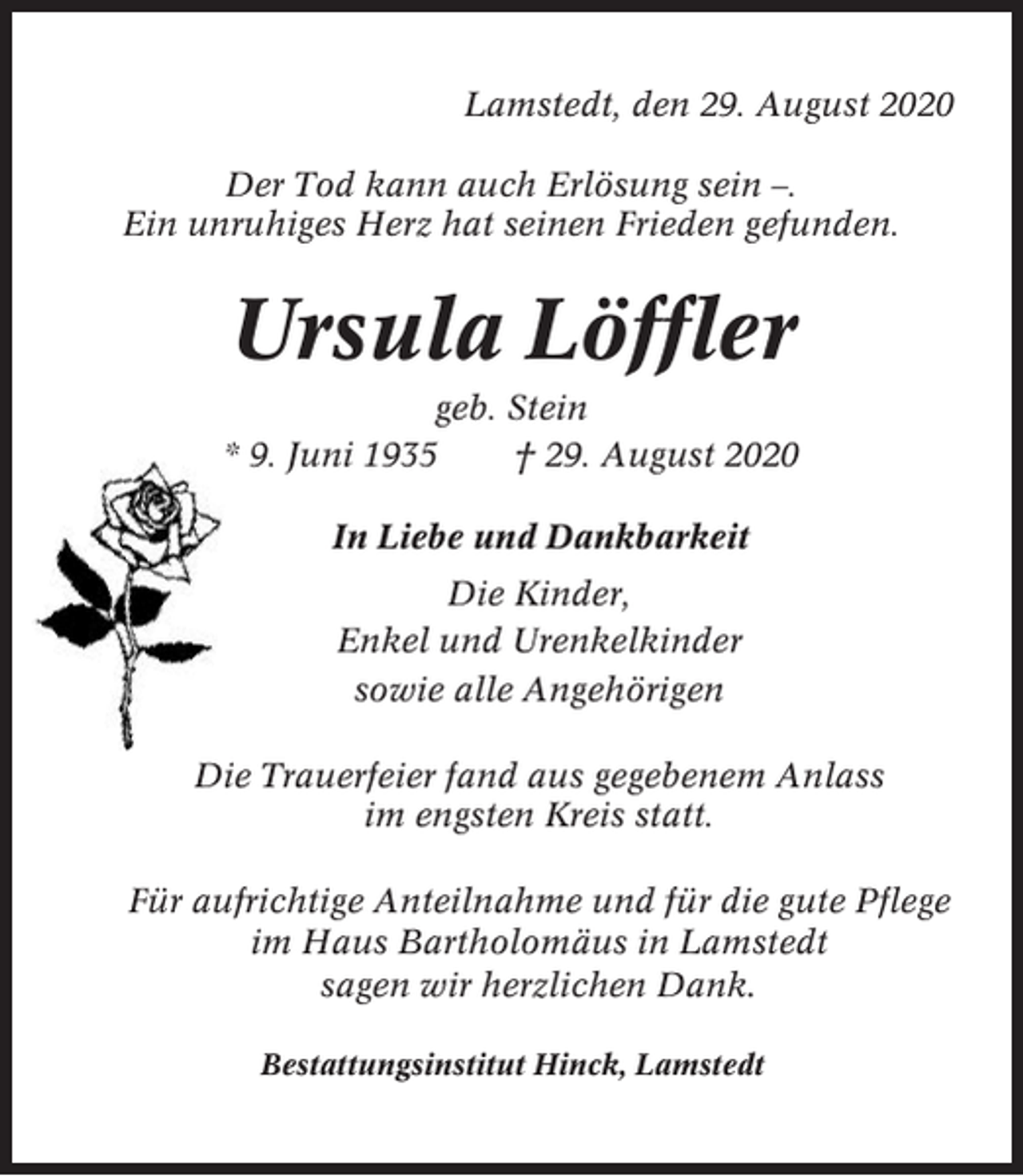 Lamstedt, den 29. August 2020

Der Tod kann auch Erlösung sein –.
Ein unruhiges Herz hat seinen Frieden gefunden.

Ursula Löffler

geb. Stein

* 9. Juni 1935 † 29. August 2020

In Liebe und Dankbarkeit

Die Kinder,
Enkel und Urenkelkinder
sowie alle Angehörigen

Die Trauerfeier fand aus gegebenem Anlass
im engsten Kreis statt.

Für aufrichtige Anteilnahme und für die gute Pflege
im Haus Bartholomäus in Lamstedt
sagen wir herzlichen Dank.

Bestattungsinstitut Hinck, Lamstedt